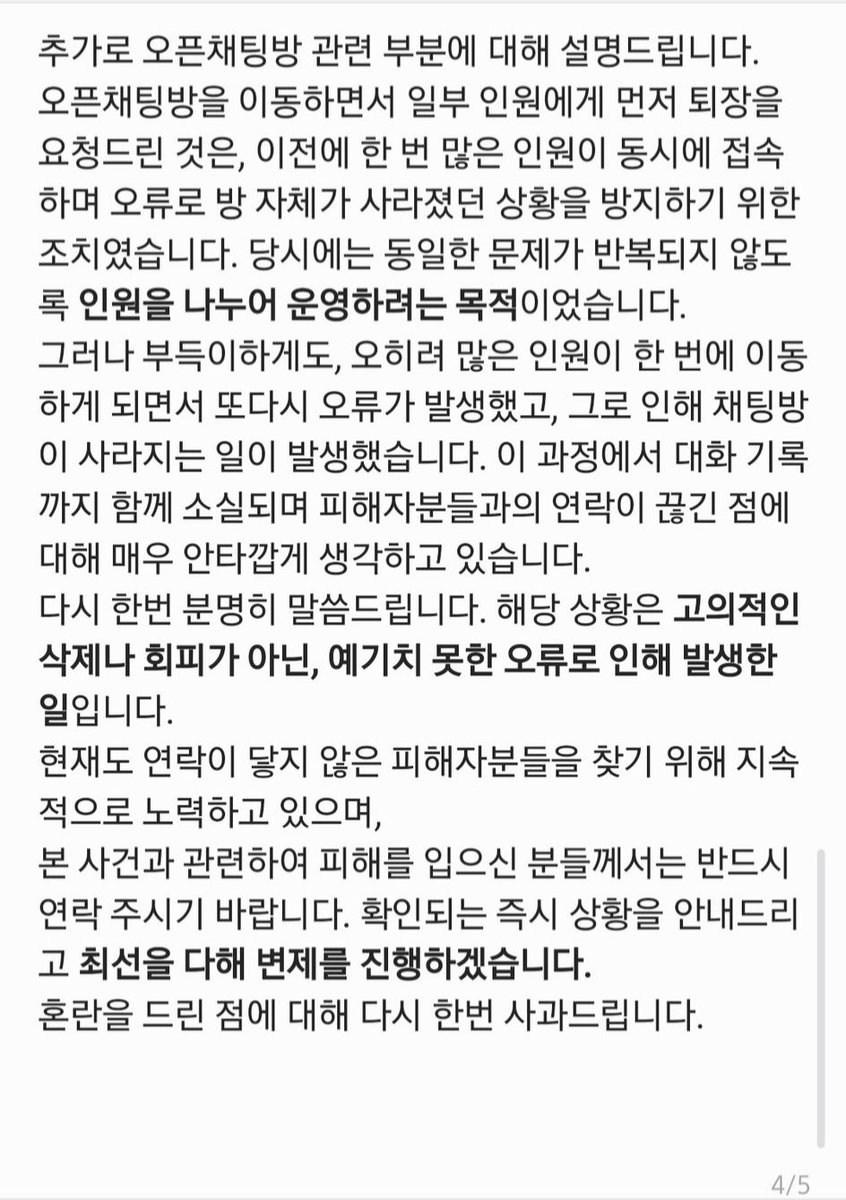 추가로 오픈채팅방 관련 부분에 대해 설명드립니다.
오픈채팅방을 이동하면서 일부 인원에게 먼저 퇴장을 요청드린 것은, 이전에 한 번 많은 인원이 동시에 접속하며 오류로 방 자체가 사라졌던 상황을 방지하기 위한 조치였습니다. 당시에는 동일한 문제가 반복되지 않도록 인원을 나누어 운영하려는 목적이었습니다.
그러나 부득이하게도, 오히려 많은 인원이 한 번에 이동하게 되면서 또다시 오류가 발생했고, 그로 인해 채팅방이 사라지는 일이 발생했습니다. 이 과정에서 대화 기록까지 함께 소실되며 피해자분들과의 연락이 끊긴 점에 대해 매우 안타깝게 생각하고 있습니다.
다시 한번 분명히 말씀드립니다. 해당 상황은 고의적인 삭제나 회피가 아닌, 예기치 못한 오류로 인해 발생한 일입니다.
현재도 연락이 닿지 않은 피해자분들을 찾기 위해 지속적으로 노력하고 있으며,
본 사건과 관련하여 피해를 입으신 분들께서는 반드시 연락 주시기 바랍니다. 확인되는 즉시 상황을 안내드리고 최선을 다해 변제를 진행하겠습니다.
혼란을 드린 점에 대해 다시 한번 사과드립니다.

4/5